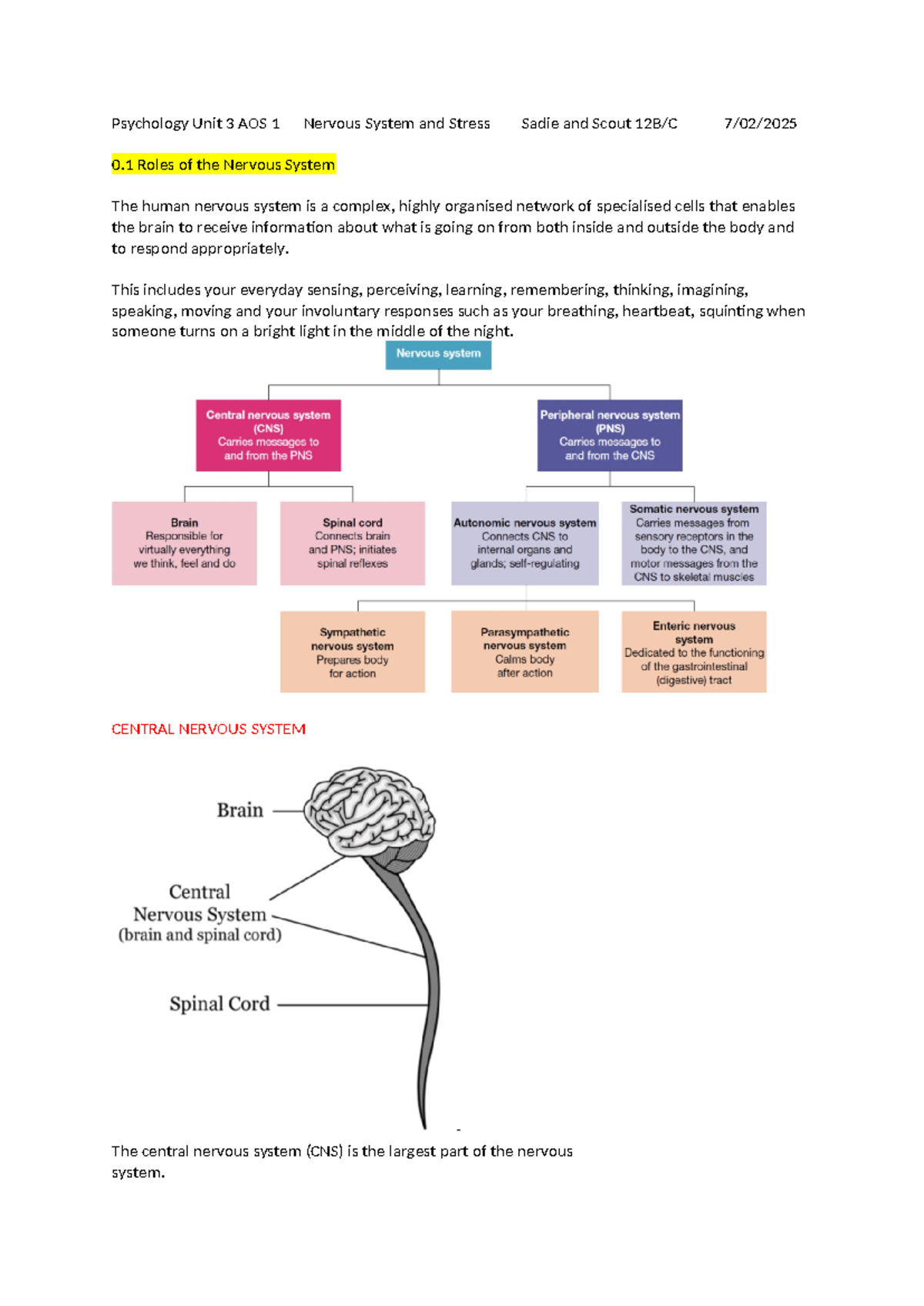 Psychology Unit 3 AOS 1 Nervous System and Stress Sadie and Scout 12B/C 7/02/2025

0.1 Roles of the Nervous System

The human nervous system is a complex, highly organised network of specialised cells that enables the brain to receive information about what is going on from both inside and outside the body and to respond appropriately.

This includes your everyday sensing, perceiving, learning, remembering, thinking, imagining, speaking, moving and your involuntary responses such as your breathing, heartbeat, squinting when someone turns on a bright light in the middle of the night.

Nervous system

Central nervous system (CNS) Carries messages to and from the PNS

Peripheral nervous system (PNS) Carries messages to and from the CNS

Brain Responsible for virtually everything we think, feel and do

Spinal cord Connects brain and PNS; initiates spinal reflexes

Autonomic nervous system Connects CNS to internal organs and glands; self-regulating

Somatic nervous system Carries messages from sensory receptors in the body to the CNS, and motor messages from the CNS to skeletal muscles

Sympathetic nervous system Prepares body for action

Parasympathetic nervous system Calms body after action

Enteric nervous system Dedicated to the functioning of the gastrointestinal (digestive) tract

CENTRAL NERVOUS SYSTEM

Brain

Central Nervous System (brain and spinal cord)

Spinal Cord

The central nervous system (CNS) is the largest part of the nervous system.